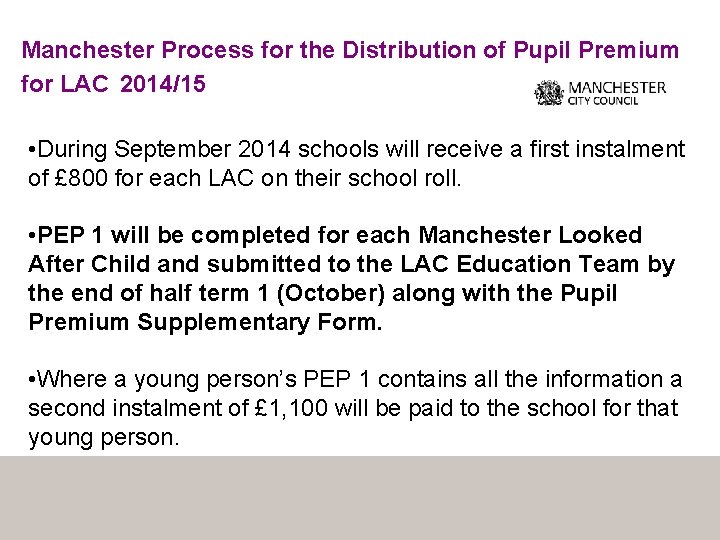 Manchester Process for the Distribution of Pupil Premium for LAC 2014/15

MANCHESTER
CITY COUNCIL

•During September 2014 schools will receive a first instalment of £800 for each LAC on their school roll.

•PEP 1 will be completed for each Manchester Looked After Child and submitted to the LAC Education Team by the end of half term 1 (October) along with the Pupil Premium Supplementary Form.

•Where a young person's PEP 1 contains all the information a second instalment of £1,100 will be paid to the school for that young person.